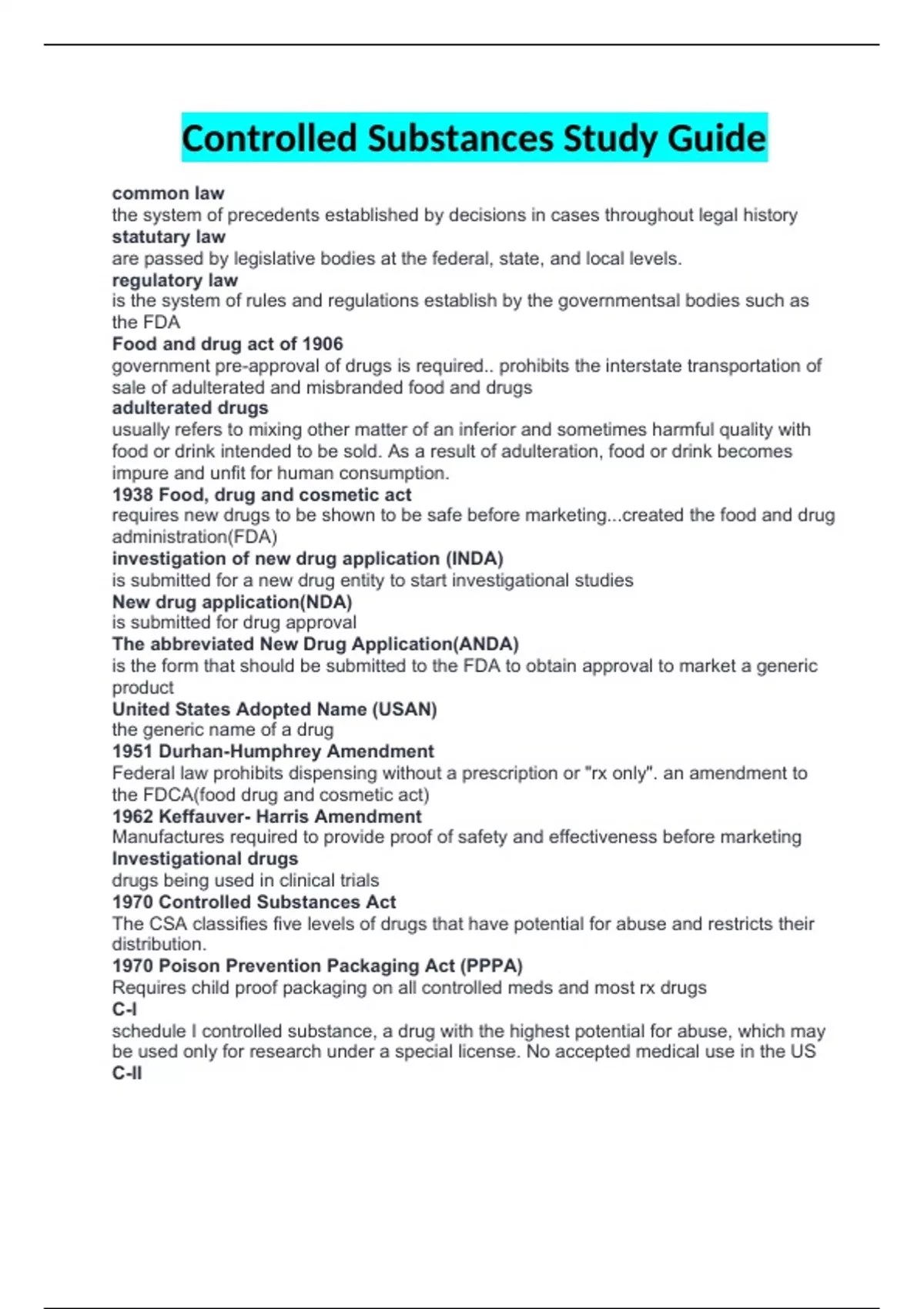 Controlled Substances Study Guide

common law
the system of precedents established by decisions in cases throughout legal history

statutary law
are passed by legislative bodies at the federal, state, and local levels.

regulatory law
is the system of rules and regulations establish by the governmentsal bodies such as the FDA

Food and drug act of 1906
government pre-approval of drugs is required.. prohibits the interstate transportation of sale of adulterated and misbranded food and drugs

adulterated drugs
usually refers to mixing other matter of an inferior and sometimes harmful quality with food or drink intended to be sold. As a result of adulteration, food or drink becomes impure and unfit for human consumption.

1938 Food, drug and cosmetic act
requires new drugs to be shown to be safe before marketing...created the food and drug administration(FDA)

investigation of new drug application (INDA)
is submitted for a new drug entity to start investigational studies

New drug application(NDA)
is submitted for drug approval

The abbreviated New Drug Application(ANDA)
is the form that should be submitted to the FDA to obtain approval to market a generic product

United States Adopted Name (USAN)
the generic name of a drug

1951 Durhan-Humphrey Amendment
Federal law prohibits dispensing without a prescription or "rx only". an amendment to the FDCA(food drug and cosmetic act)

1962 Keffauver- Harris Amendment
Manufactures required to provide proof of safety and effectiveness before marketing

Investigational drugs
drugs being used in clinical trials

1970 Controlled Substances Act
The CSA classifies five levels of drugs that have potential for abuse and restricts their distribution.

1970 Poison Prevention Packaging Act (PPPA)
Requires child proof packaging on all controlled meds and most rx drugs

C-I
schedule I controlled substance, a drug with the highest potential for abuse, which may be used only for research under a special license. No accepted medical use in the US

C-II